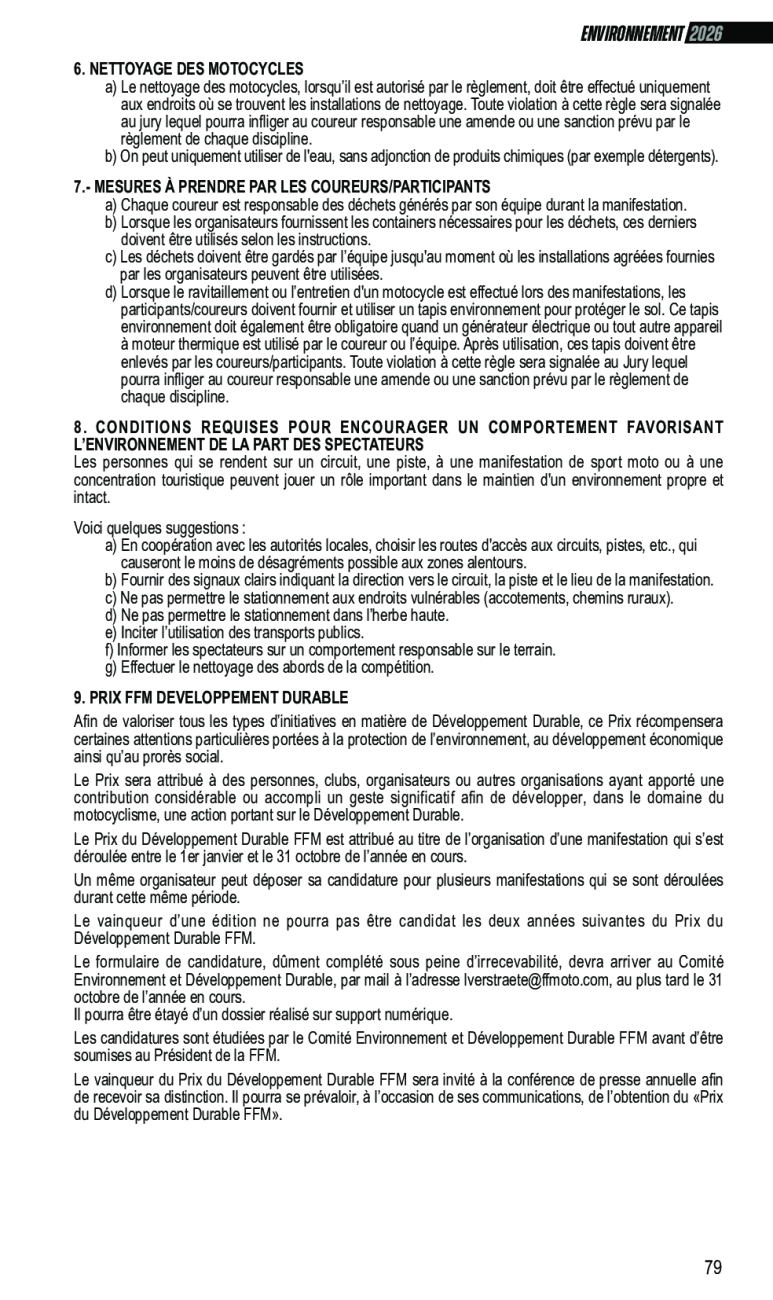 ENVIRONNEMENT 2026

6. NETTOYAGE DES MOTOCYCLES

a) Le nettoyage des motocycles, lorsqu'il est autorisé par le règlement, doit être effectué uniquement aux endroits où se trouvent les installations de nettoyage. Toute violation à cette règle sera signalée au jury lequel pourra infliger au coureur responsable une amende ou une sanction prévu par le règlement de chaque discipline.

b) On peut uniquement utiliser de l'eau, sans adjonction de produits chimiques (par exemple détergents).

7.- MESURES À PRENDRE PAR LES COUREURS/PARTICIPANTS

a) Chaque coureur est responsable des déchets générés par son équipe durant la manifestation.

b) Lorsque les organisateurs fournissent les containers nécessaires pour les déchets, ces derniers doivent être utilisés selon les instructions.

c) Les déchets doivent être gardés par l'équipe jusqu'au moment où les installations agréées fournies par les organisateurs peuvent être utilisées.

d) Lorsque le ravitaillement ou l'entretien d'un motocycle est effectué lors des manifestations, les participants/coureurs doivent fournir et utiliser un tapis environnement pour protéger le sol. Ce tapis environnement doit également être obligatoire quand un générateur électrique ou tout autre appareil à moteur thermique est utilisé par le coureur ou l'équipe. Après utilisation, ces tapis doivent être enlevés par les coureurs/participants. Toute violation à cette règle sera signalée au Jury lequel pourra infliger au coureur responsable une amende ou une sanction prévu par le règlement de chaque discipline.

8. CONDITIONS REQUISES POUR ENCOURAGER UN COMPORTEMENT FAVORISANT L'ENVIRONNEMENT DE LA PART DES SPECTATEURS

Les personnes qui se rendent sur un circuit, une piste, à une manifestation de sport moto ou à une concentration touristique peuvent jouer un rôle important dans le maintien d'un environnement propre et intact.

Voici quelques suggestions :

a) En coopération avec les autorités locales, choisir les routes d'accès aux circuits, pistes, etc., qui causeront le moins de désagréments possible aux zones alentours.

b) Fournir des signaux clairs indiquant la direction vers le circuit, la piste et le lieu de la manifestation.

c) Ne pas permettre le stationnement aux endroits vulnérables (accotements, chemins ruraux).

d) Ne pas permettre le stationnement dans l'herbe haute.

e) Inciter l'utilisation des transports publics.

f) Informer les spectateurs sur un comportement responsable sur le terrain.

g) Effectuer le nettoyage des abords de la compétition.

9. PRIX FFM DEVELOPPEMENT DURABLE

Afin de valoriser tous les types d'initiatives en matière de Développement Durable, ce Prix récompensera certaines attentions particulières portées à la protection de l'environnement, au développement économique ainsi qu'au prorès social.

Le Prix sera attribué à des personnes, clubs, organisateurs ou autres organisations ayant apporté une contribution considérable ou accompli un geste significatif afin de développer, dans le domaine du motocyclisme, une action portant sur le Développement Durable.

Le Prix du Développement Durable FFM est attribué au titre de l'organisation d'une manifestation qui s'est déroulée entre le 1er janvier et le 31 octobre de l'année en cours.

Un même organisateur peut déposer sa candidature pour plusieurs manifestations qui se sont déroulées durant cette même période.

Le vainqueur d'une édition ne pourra pas être candidat les deux années suivantes du Prix du Développement Durable FFM.

Le formulaire de candidature, dûment complété sous peine d'irrecevabilité, devra arriver au Comité Environnement et Développement Durable, par mail à l'adresse lverstraete@ffmoto.com, au plus tard le 31 octobre de l'année en cours.
Il pourra être étayé d'un dossier réalisé sur support numérique.

Les candidatures sont étudiées par le Comité Environnement et Développement Durable FFM avant d'être soumises au Président de la FFM.

Le vainqueur du Prix du Développement Durable FFM sera invité à la conférence de presse annuelle afin de recevoir sa distinction. Il pourra se prévaloir, à l'occasion de ses communications, de l'obtention du «Prix du Développement Durable FFM».

79